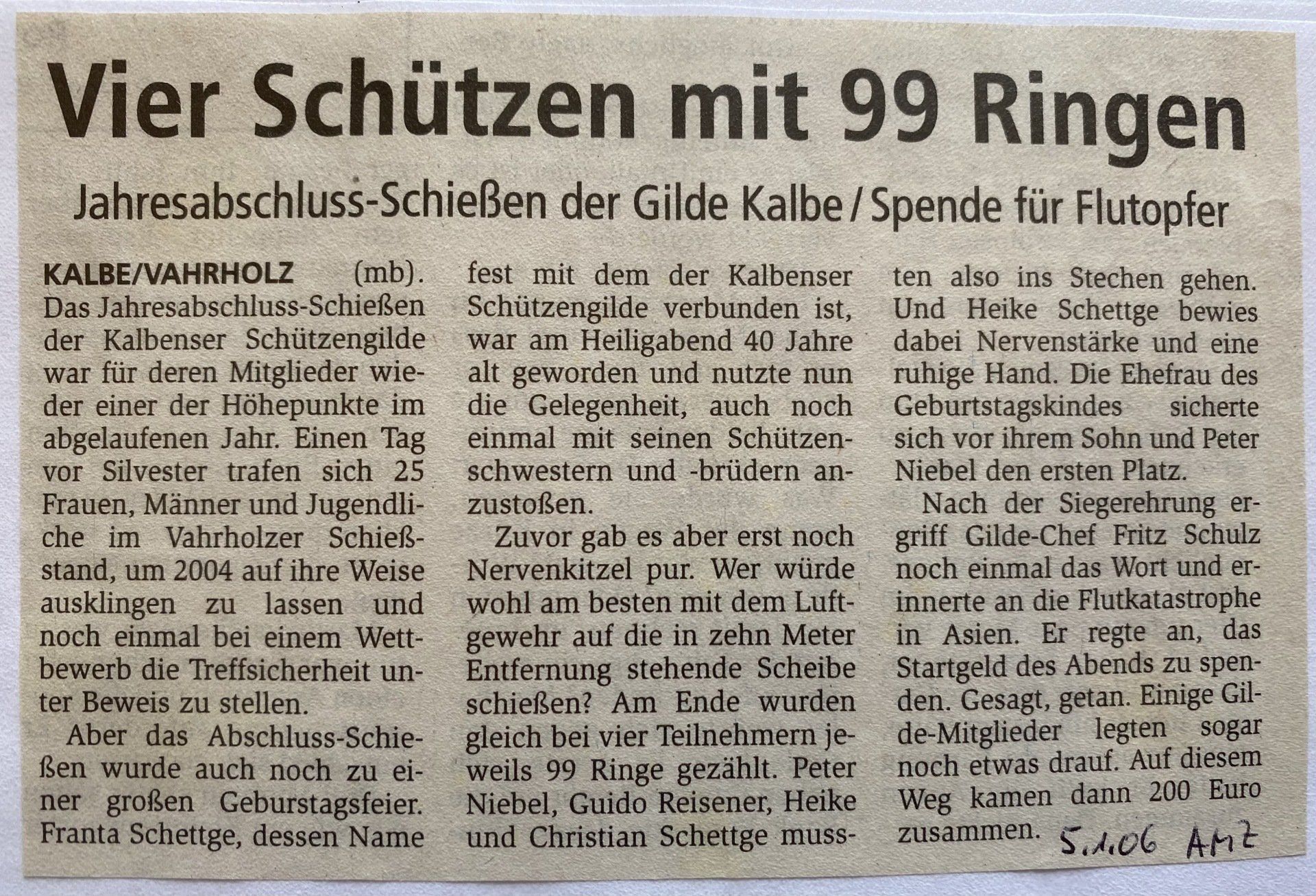 Vier Schützen mit 99 Ringen

Jahresabschluss-Schießen der Gilde Kalbe / Spende für Flutopfer

KALBE/VAHRHOLZ (mb). Das Jahresabschluss-Schießen der Kalbenser Schützengilde war für deren Mitglieder wieder einer der Höhepunkte im abgelaufenen Jahr. Einen Tag vor Silvester trafen sich 25 Frauen, Männer und Jugendliche im Vahrholzer Schießstand, um 2004 auf ihre Weise ausklingen zu lassen und noch einmal bei einem Wettbewerb die Treffsicherheit unter Beweis zu stellen.

Aber das Abschluss-Schießen wurde auch noch zu einer großen Geburstagsfeier. Franta Schettge, dessen Name fest mit dem der Kalbenser Schützengilde verbunden ist, war am Heiligabend 40 Jahre alt geworden und nutzte nun die Gelegenheit, auch noch einmal mit seinen Schützenschwestern und -brüdern anzustoßen.

Zuvor gab es aber erst noch Nervenkitzel pur. Wer würde wohl am besten mit dem Luftgewehr auf die in zehn Meter Entfernung stehende Scheibe schießen? Am Ende wurden gleich bei vier Teilnehmern jeweils 99 Ringe gezählt. Peter Niebel, Guido Reisener, Heike und Christian Schettge mussten also ins Stechen gehen. Und Heike Schettge bewies dabei Nervenstärke und eine ruhige Hand. Die Ehefrau des Geburtstagskindes sicherte sich vor ihrem Sohn und Peter Niebel den ersten Platz.

Nach der Siegerehrung ergriff Gilde-Chef Fritz Schulz noch einmal das Wort und erinnerte an die Flutkatastrophe in Asien. Er regte an, das Startgeld des Abends zu spenden. Gesagt, getan. Einige Gilde-Mitglieder legten sogar noch etwas drauf. Auf diesem Weg kamen dann 200 Euro zusammen.

5.1.06 AMZ